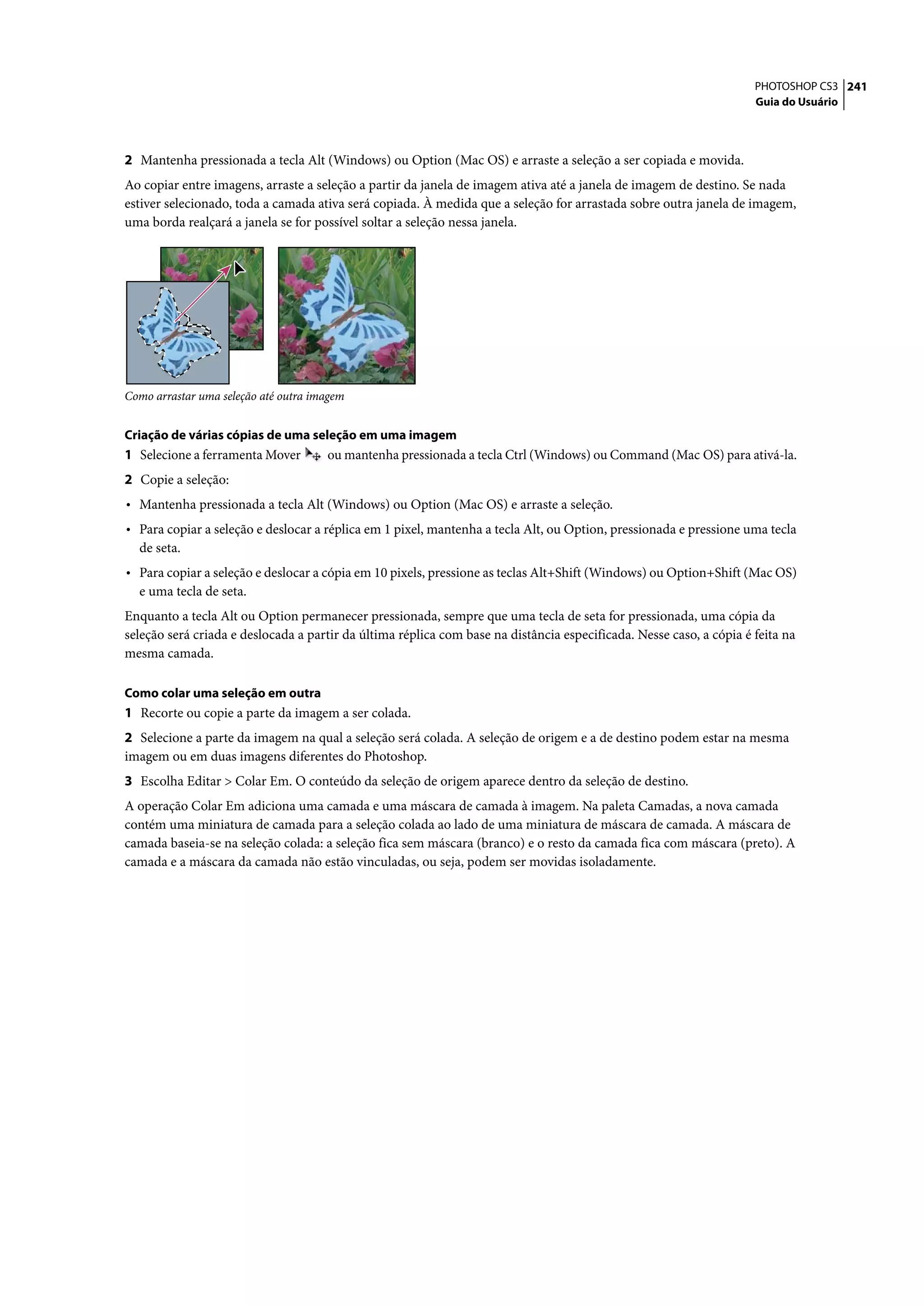 PHOTOSHOP CS3 241
Guia do Usuário

2 Mantenha pressionada a tecla Alt (Windows) ou Option (Mac OS) e arraste a seleção a ser copiada e movida.

Ao copiar entre imagens, arraste a seleção a partir da janela de imagem ativa até a janela de imagem de destino. Se nada estiver selecionado, toda a camada ativa será copiada. À medida que a seleção for arrastada sobre outra janela de imagem, uma borda realçará a janela se for possível soltar a seleção nessa janela.

Como arrastar uma seleção até outra imagem

Criação de várias cópias de uma seleção em uma imagem

1 Selecione a ferramenta Mover ou mantenha pressionada a tecla Ctrl (Windows) ou Command (Mac OS) para ativá-la.

2 Copie a seleção:

• Mantenha pressionada a tecla Alt (Windows) ou Option (Mac OS) e arraste a seleção.

• Para copiar a seleção e deslocar a réplica em 1 pixel, mantenha a tecla Alt, ou Option, pressionada e pressione uma tecla de seta.

• Para copiar a seleção e deslocar a cópia em 10 pixels, pressione as teclas Alt+Shift (Windows) ou Option+Shift (Mac OS) e uma tecla de seta.

Enquanto a tecla Alt ou Option permanecer pressionada, sempre que uma tecla de seta for pressionada, uma cópia da seleção será criada e deslocada a partir da última réplica com base na distância especificada. Nesse caso, a cópia é feita na mesma camada.

Como colar uma seleção em outra

1 Recorte ou copie a parte da imagem a ser colada.

2 Selecione a parte da imagem na qual a seleção será colada. A seleção de origem e a de destino podem estar na mesma imagem ou em duas imagens diferentes do Photoshop.

3 Escolha Editar > Colar Em. O conteúdo da seleção de origem aparece dentro da seleção de destino.

A operação Colar Em adiciona uma camada e uma máscara de camada à imagem. Na paleta Camadas, a nova camada contém uma miniatura de camada para a seleção colada ao lado de uma miniatura de máscara de camada. A máscara de camada baseia-se na seleção colada: a seleção fica sem máscara (branco) e o resto da camada fica com máscara (preto). A camada e a máscara da camada não estão vinculadas, ou seja, podem ser movidas isoladamente.